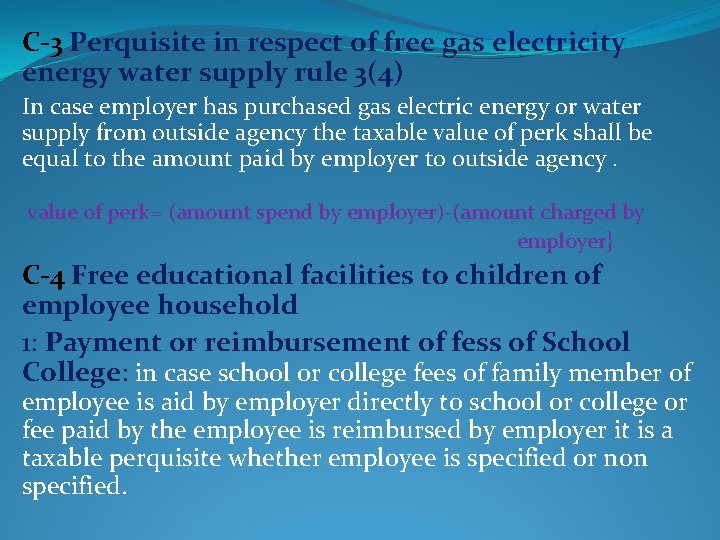 C-3 Perquisite in respect of free gas electricity energy water supply rule 3(4)

In case employer has purchased gas electric energy or water supply from outside agency the taxable value of perk shall be equal to the amount paid by employer to outside agency .

value of perk= (amount spend by employer)-(amount charged by employer}

C-4 Free educational facilities to children of employee household

1: Payment or reimbursement of fess of School College: in case school or college fees of family member of employee is aid by employer directly to school or college or fee paid by the employee is reimbursed by employer it is a taxable perquisite whether employee is specified or non specified.